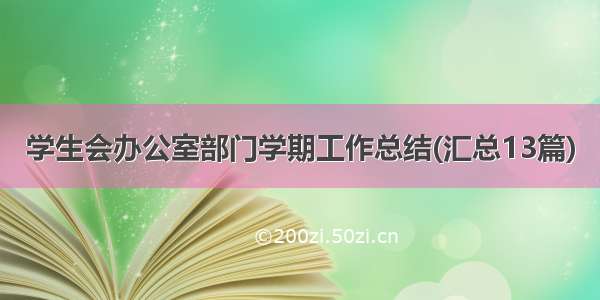 学生会办公室部门学期工作总结(汇总13篇)

©200zi.50zi.cn